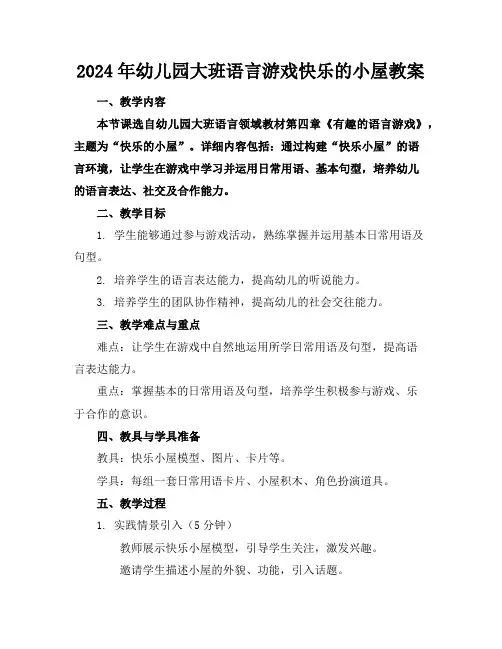 2024年幼儿园大班语言游戏快乐的小屋教案

一、教学内容

本节课选自幼儿园大班语言领域教材第四章《有趣的语言游戏》，主题为“快乐的小屋”。详细内容包括：通过构建“快乐小屋”的语言环境，让学生在游戏中学习并运用日常用语、基本句型，培养幼儿的语言表达、社交及合作能力。

二、教学目标

1. 学生能够通过参与游戏活动，熟练掌握并运用基本日常用语及句型。

2. 培养学生的语言表达能力，提高幼儿的听说能力。

3. 培养学生的团队协作精神，提高幼儿的社会交往能力。

三、教学难点与重点

难点：让学生在游戏中自然地运用所学日常用语及句型，提高语言表达能力。

重点：掌握基本的日常用语及句型，培养学生积极参与游戏、乐于合作的意识。

四、教具与学具准备

教具：快乐小屋模型、图片、卡片等。

学具：每组一套日常用语卡片、小屋积木、角色扮演道具。

五、教学过程

1. 实践情景引入（5分钟）

教师展示快乐小屋模型，引导学生关注，激发兴趣。

邀请学生描述小屋的外貌、功能，引入话题。